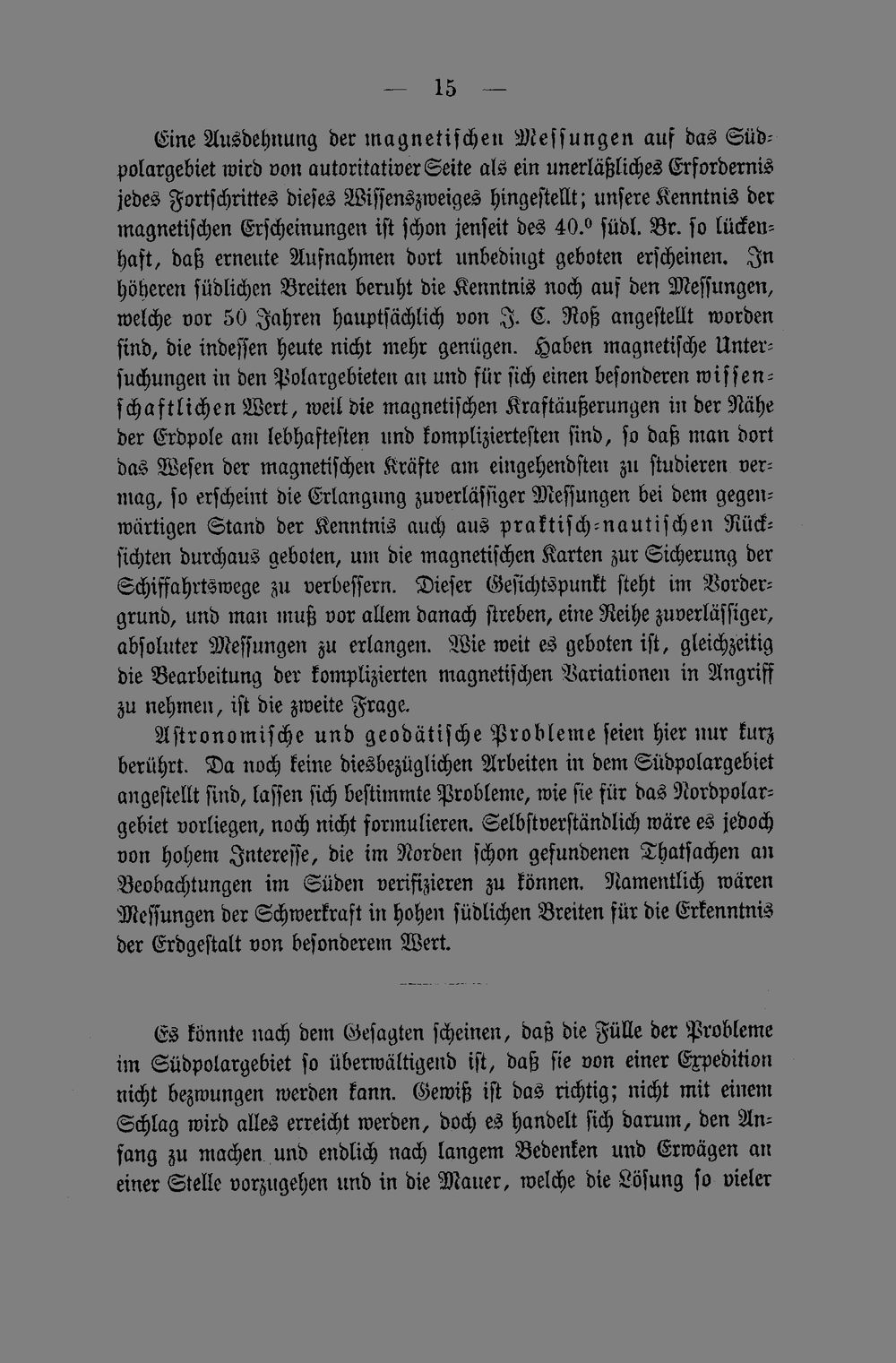 — 15 —

Eine Ausdehnung der magnetischen Messungen auf das Südpolargebiet wird von autoritativer Seite als ein unerläßliches Erfordernis jedes Fortschrittes dieses Wissenszweiges hingestellt; unsere Kenntnis der magnetischen Erscheinungen ist schon jenseit des 40.° südl. Br. so lückenhaft, daß erneute Aufnahmen dort unbedingt geboten erscheinen. In höheren südlichen Breiten beruht die Kenntnis noch auf den Messungen, welche vor 50 Jahren hauptsächlich von J. C. Roß angestellt worden sind, die indessen heute nicht mehr genügen. Haben magnetische Untersuchungen in den Polargebieten an und für sich einen besonderen wissenschaftlichen Wert, weil die magnetischen Kraftäußerungen in der Nähe der Erdpole am lebhaftesten und kompliziertesten sind, so daß man dort das Wesen der magnetischen Kräfte am eingehendsten zu studieren vermag, so erscheint die Erlangung zuverlässiger Messungen bei dem gegenwärtigen Stand der Kenntnis auch aus praktisch-nautischen Rücksichten durchaus geboten, um die magnetischen Karten zur Sicherung der Schiffahrtswege zu verbessern. Dieser Gesichtspunkt steht im Vordergrund, und man muß vor allem danach streben, eine Reihe zuverlässiger, absoluter Messungen zu erlangen. Wie weit es geboten ist, gleichzeitig die Bearbeitung der komplizierten magnetischen Variationen in Angriff zu nehmen, ist die zweite Frage.

Astronomische und geodätische Probleme seien hier nur kurz berührt. Da noch keine diesbezüglichen Arbeiten in dem Südpolargebiet angestellt sind, lassen sich bestimmte Probleme, wie sie für das Nordpolargebiet vorliegen, noch nicht formulieren. Selbstverständlich wäre es jedoch von hohem Interesse, die im Norden schon gefundenen Thatsachen an Beobachtungen im Süden verifizieren zu können. Namentlich wären Messungen der Schwerkraft in hohen südlichen Breiten für die Erkenntnis der Erdgestalt von besonderem Wert.

Es könnte nach dem Gesagten scheinen, daß die Fülle der Probleme im Südpolargebiet so überwältigend ist, daß sie von einer Expedition nicht bezwungen werden kann. Gewiß ist das richtig; nicht mit einem Schlag wird alles erreicht werden, doch es handelt sich darum, den Anfang zu machen und endlich nach langem Bedenken und Erwägen an einer Stelle vorzugehen und in die Mauer, welche die Lösung so vieler